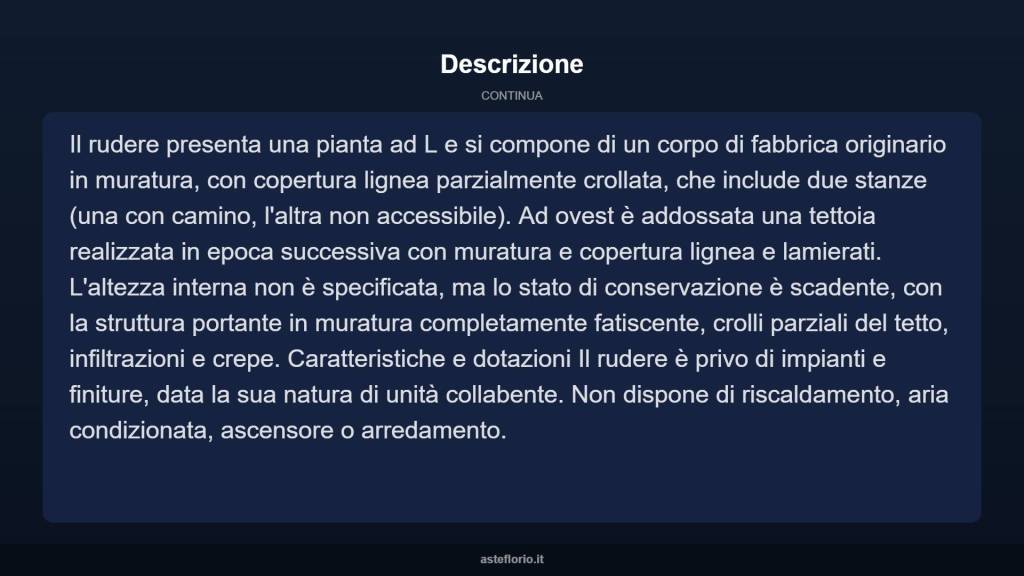 Descrizione

CONTINUA

Il rudere presenta una pianta ad L e si compone di un corpo di fabbrica originario in muratura, con copertura lignea parzialmente crollata, che include due stanze (una con camino, l'altra non accessibile). Ad ovest è addossata una tettoia realizzata in epoca successiva con muratura e copertura lignea e lamierati. L'altezza interna non è specificata, ma lo stato di conservazione è scadente, con la struttura portante in muratura completamente fatiscente, crolli parziali del tetto, infiltrazioni e crepe. Caratteristiche e dotazioni Il rudere è privo di impianti e finiture, data la sua natura di unità collabente. Non dispone di riscaldamento, aria condizionata, ascensore o arredamento.

asteflorio.it